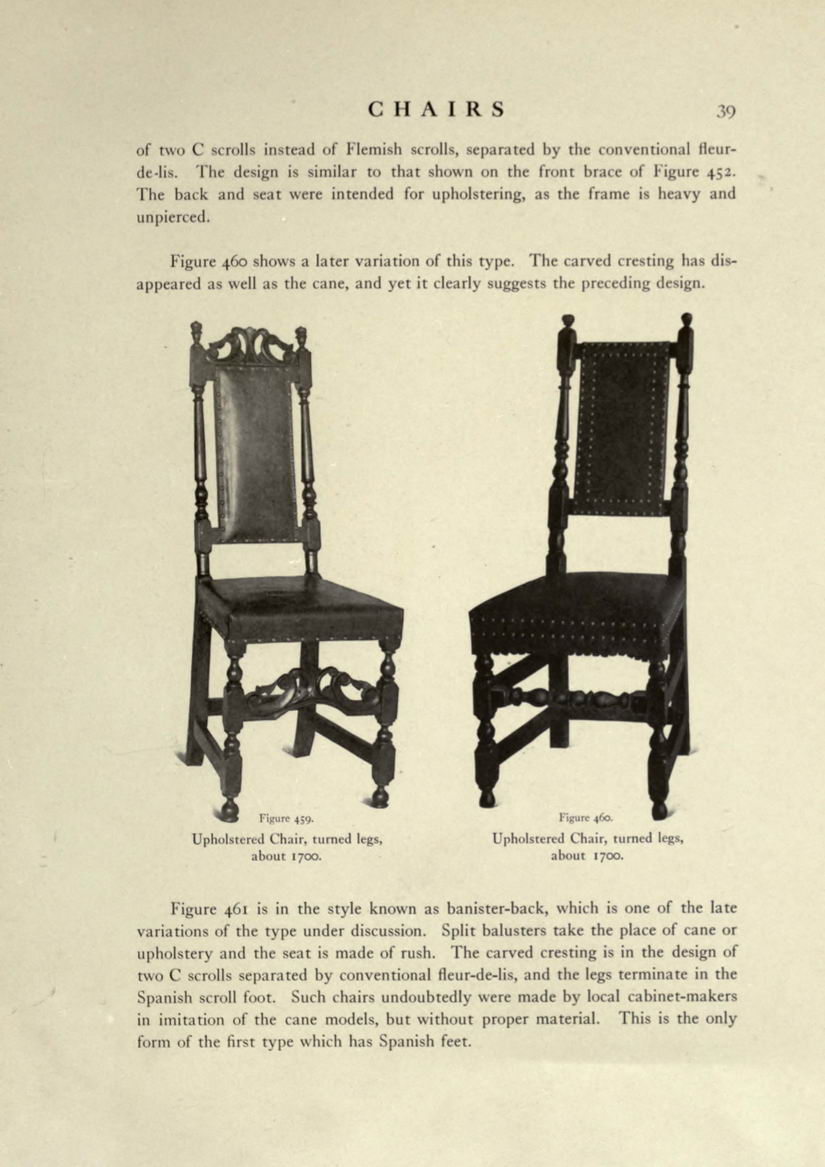 CHAIRS 39

of two C scrolls instead of Flemish scrolls, separated by the conventional fleur-de-lis. The design is similar to that shown on the front brace of Figure 452. The back and seat were intended for upholstering, as the frame is heavy and unpierced.

Figure 460 shows a later variation of this type. The carved cresting has disappeared as well as the cane, and yet it clearly suggests the preceding design.

Figure 459.
Upholstered Chair, turned legs, about 1700.

Figure 460.
Upholstered Chair, turned legs, about 1700.

Figure 461 is in the style known as banister-back, which is one of the late variations of the type under discussion. Split balusters take the place of cane or upholstery and the seat is made of rush. The carved cresting is in the design of two C scrolls separated by conventional fleur-de-lis, and the legs terminate in the Spanish scroll foot. Such chairs undoubtedly were made by local cabinet-makers in imitation of the cane models, but without proper material. This is the only form of the first type which has Spanish feet.